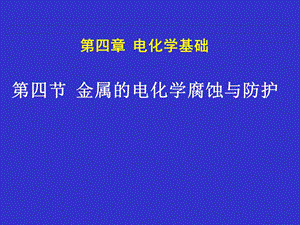 第四章 电化学基础

第四节 金属的电化学腐蚀与防护